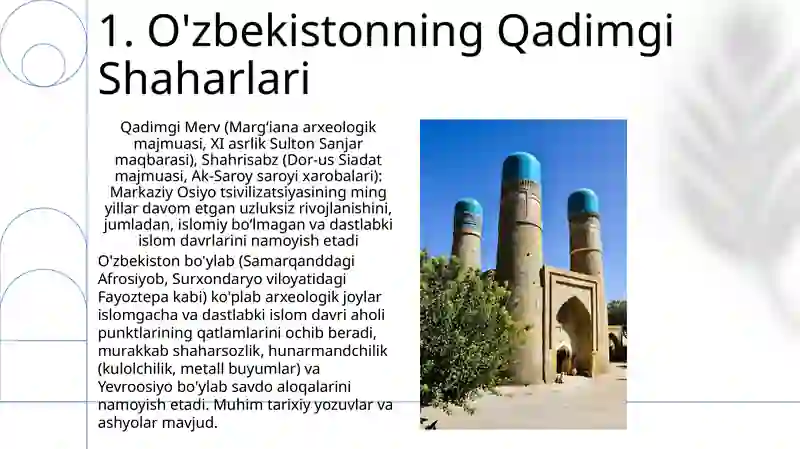 1. O'zbekistonning Qadimgi Shaharlari

Qadimgi Merv (Marg‘iana arxeologik majmuasi, XI asrlik Sulton Sanjar maqbarasi), Shahrisabz (Dor-us Siadat majmuasi, Ak-Saroy saroyi xarobalari): Markaziy Osiyo tsivilizatsiyasining ming yillar davom etgan uzluksiz rivojlanishini, jumladan, islomiy bo‘lmagan va dastlabki islom davrlarini namoyish etadi

O'zbekiston bo'ylab (Samarqanddagi Afrosiyob, Surxondaryo viloyatidagi Fayoztepa kabi) ko'plab arxeologik joylar islomgacha va dastlabki islom davri aholi punktlarining qatlamlarini ochib beradi, murakkab shaharsozlik, hunarmandchilik (kulolchilik, metall buyumlar) va Yevroosiyo bo'ylab savdo aloqalarini namoyish etadi. Muhim tarixiy yozuvlar va ashyolar mavjud.